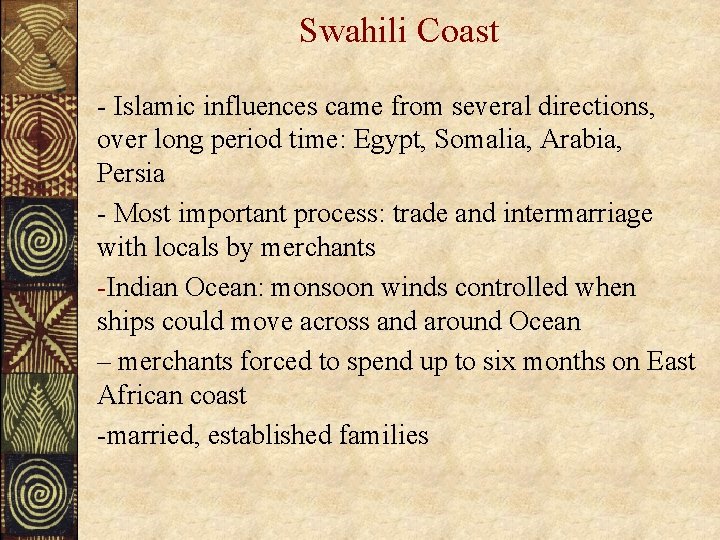 Swahili Coast

- Islamic influences came from several directions, over long period time: Egypt, Somalia, Arabia, Persia

- Most important process: trade and intermarriage with locals by merchants

-Indian Ocean: monsoon winds controlled when ships could move across and around Ocean

– merchants forced to spend up to six months on East African coast

-married, established families